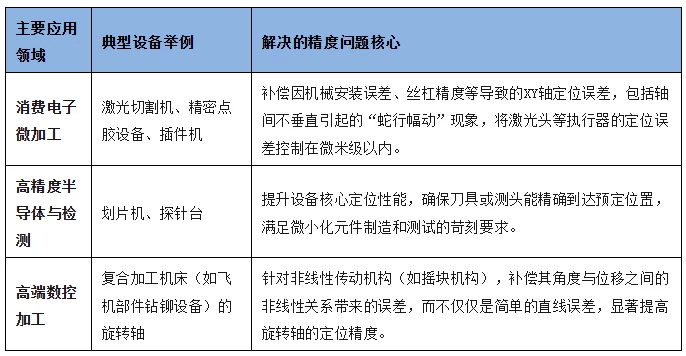 | 主要应用领域 | 典型设备举例 | 解决的精度问题核心 |
|---|---|---|
| 消费电子微加工 | 激光切割机、精密点胶设备、插件机 | 补偿因机械安装误差、丝杠精度等导致的XY轴定位误差，包括轴间不垂直引起的“蛇行幅动”现象，将激光头等执行器的定位误差控制在微米级以内。 |
| 高精度半导体与检测 | 划片机、探针台 | 提升设备核心定位性能，确保刀具或测头能精确到达预定位置，满足微小化元件制造和测试的苛刻要求。 |
| 高端数控加工 | 复合加工机床（如飞机部件钻铆设备）的旋转轴 | 针对非线性传动机构（如摇块机构），补偿其角度与位移之间的非线性关系带来的误差，而不仅仅是简单的直线误差，显著提高旋转轴的定位精度。 |